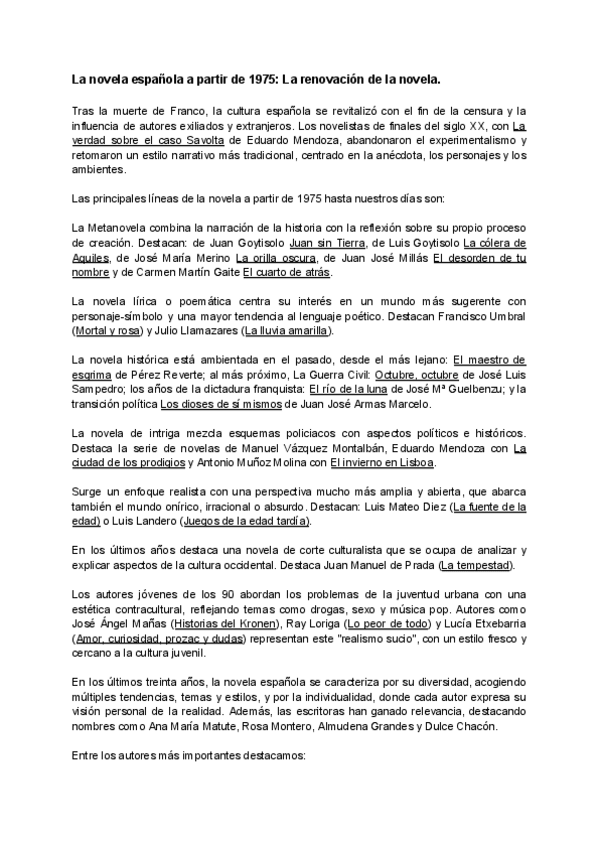 La novela española a partir de 1975: La renovación de la novela.

Tras la muerte de Franco, la cultura española se revitalizó con el fin de la censura y la influencia de autores exiliados y extranjeros. Los novelistas de finales del siglo XX, con La verdad sobre el caso Savolta de Eduardo Mendoza, abandonaron el experimentalismo y retomaron un estilo narrativo más tradicional, centrado en la anécdota, los personajes y los ambientes.

Las principales líneas de la novela a partir de 1975 hasta nuestros días son:

La Metanovela combina la narración de la historia con la reflexión sobre su propio proceso de creación. Destacan: de Juan Goytisolo Juan sin Tierra, de Luis Goytisolo La cólera de Aquiles, de José María Merino La orilla oscura, de Juan José Millás El desorden de tu nombre y de Carmen Martín Gaite El cuarto de atrás.

La novela lírica o poemática centra su interés en un mundo más sugerente con personaje-símbolo y una mayor tendencia al lenguaje poético. Destacan Francisco Umbral (Mortal y rosa) y Julio Llamazares (La lluvia amarilla).

La novela histórica está ambientada en el pasado, desde el más lejano: El maestro de esgrima de Pérez Reverte; al más próximo, La Guerra Civil: Octubre, octubre de José Luis Sampedro; los años de la dictadura franquista: El río de la luna de José Mª Guelbenzu; y la transición política Los dioses de sí mismos de Juan José Armas Marcelo.

La novela de intriga mezcla esquemas policiacos con aspectos políticos e históricos. Destaca la serie de novelas de Manuel Vázquez Montalbán, Eduardo Mendoza con La ciudad de los prodigios y Antonio Muñoz Molina con El invierno en Lisboa.

Surge un enfoque realista con una perspectiva mucho más amplia y abierta, que abarca también el mundo onírico, irracional o absurdo. Destacan: Luis Mateo Diez (La fuente de la edad) o Luis Landero (Juegos de la edad tardía).

En los últimos años destaca una novela de corte culturalista que se ocupa de analizar y explicar aspectos de la cultura occidental. Destaca Juan Manuel de Prada (La tempestad).

Los autores jóvenes de los 90 abordan los problemas de la juventud urbana con una estética contracultural, reflejando temas como drogas, sexo y música pop. Autores como José Ángel Mañas (Historias del Kronen), Ray Loriga (Lo peor de todo) y Lucía Etxebarria (Amor, curiosidad, prozac y dudas) representan este "realismo sucio", con un estilo fresco y cercano a la cultura juvenil.

En los últimos treinta años, la novela española se caracteriza por su diversidad, acogiendo múltiples tendencias, temas y estilos, y por la individualidad, donde cada autor expresa su visión personal de la realidad. Además, las escritoras han ganado relevancia, destacando nombres como Ana María Matute, Rosa Montero, Almudena Grandes y Dulce Chacón.

Entre los autores más importantes destacamos: